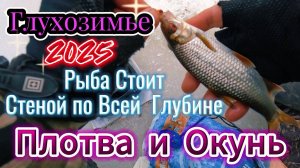 Глухозимье

2025

Рыба Стоит
Стеной по Всей Глубине

Плотва и Окунь